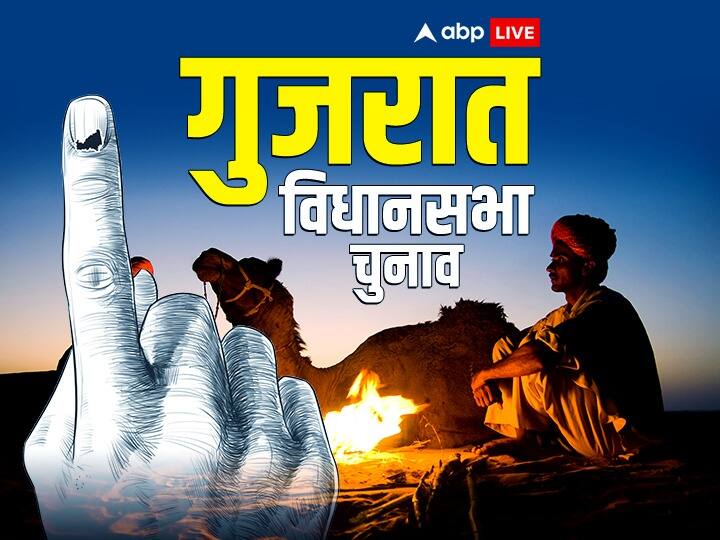 abp LIVE

गुजरात
विधानसभा
चुनाव